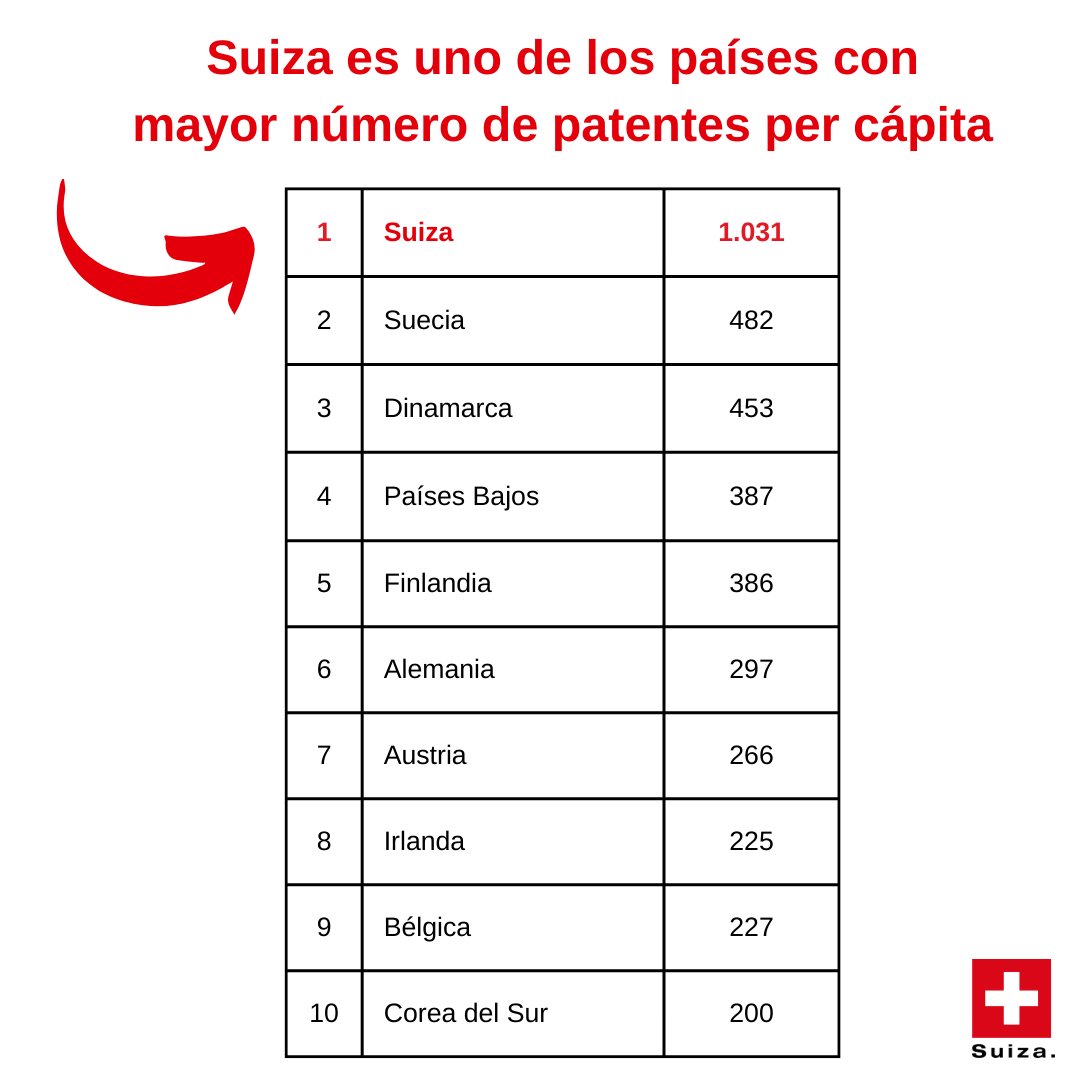 Suiza es uno de los países con mayor número de patentes per cápita

| 1 | Suiza | 1.031 |
|---|---|---|
| 2 | Suecia | 482 |
| 3 | Dinamarca | 453 |
| 4 | Países Bajos | 387 |
| 5 | Finlandia | 386 |
| 6 | Alemania | 297 |
| 7 | Austria | 266 |
| 8 | Irlanda | 225 |
| 9 | Bélgica | 227 |
| 10 | Corea del Sur | 200 |

Suiza.